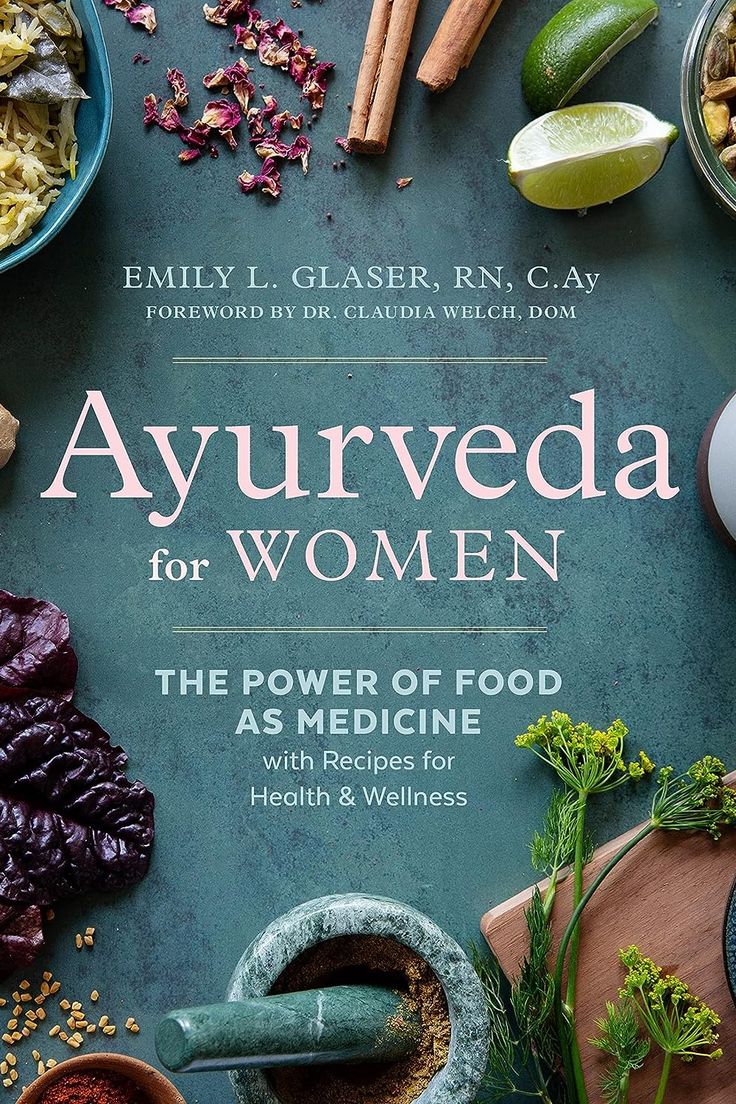 EMILY L. GLASER, RN, C.Ay
FOREWORD BY DR. CLAUDIA WELCH, DOM

Ayurveda for WOMEN

THE POWER OF FOOD AS MEDICINE
with Recipes for Health & Wellness